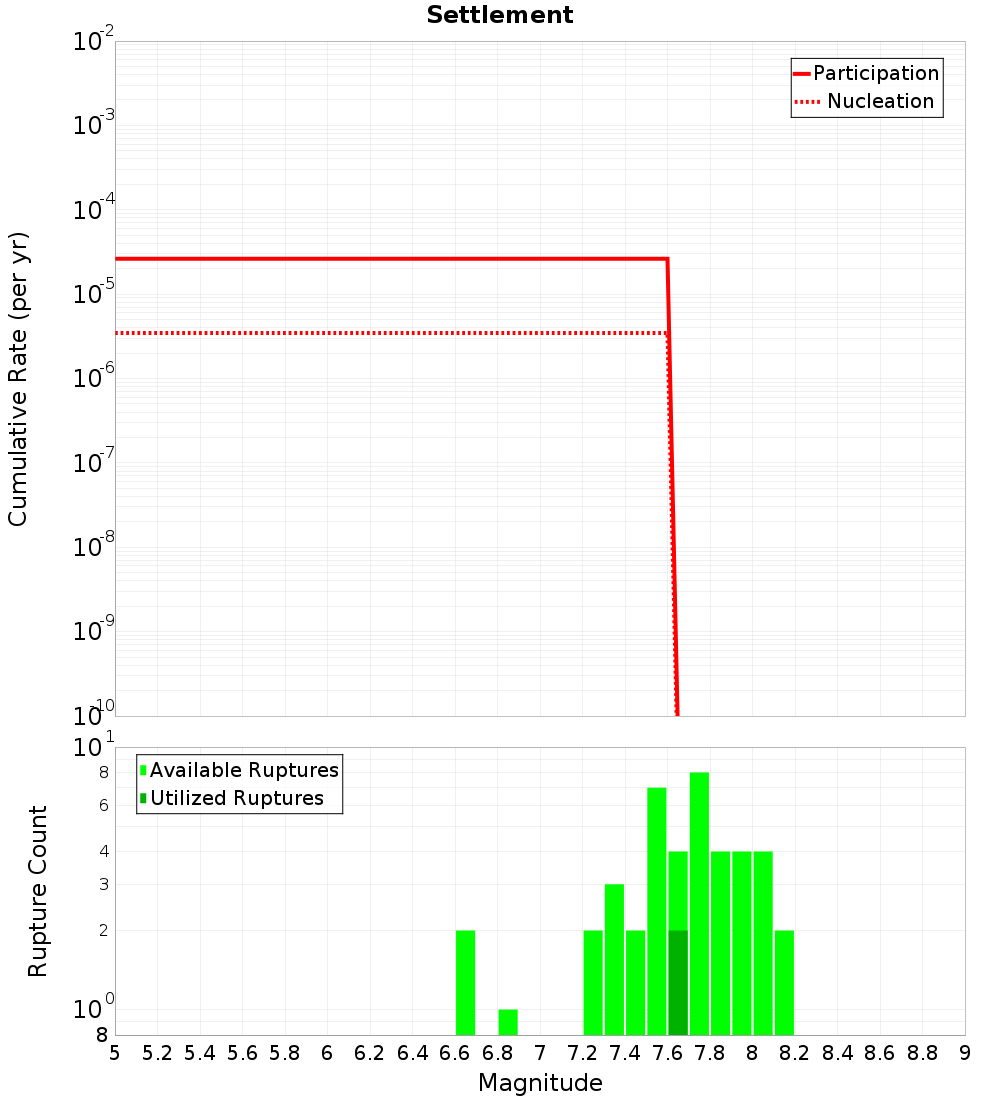 Settlement

Participation
Nucleation

Cumulative Rate (per yr)

$10^{-2}$
$10^{-3}$
$10^{-4}$
$10^{-5}$
$10^{-6}$
$10^{-7}$
$10^{-8}$
$10^{-9}$
$10^{-10}$

Available Ruptures
Utilized Ruptures

Rupture Count

$10^{1}$
8
6
4
3
2
$10^{0}$
8

5 5.2 5.4 5.6 5.8 6 6.2 6.4 6.6 6.8 7 7.2 7.4 7.6 7.8 8 8.2 8.4 8.6 8.8 9

Magnitude